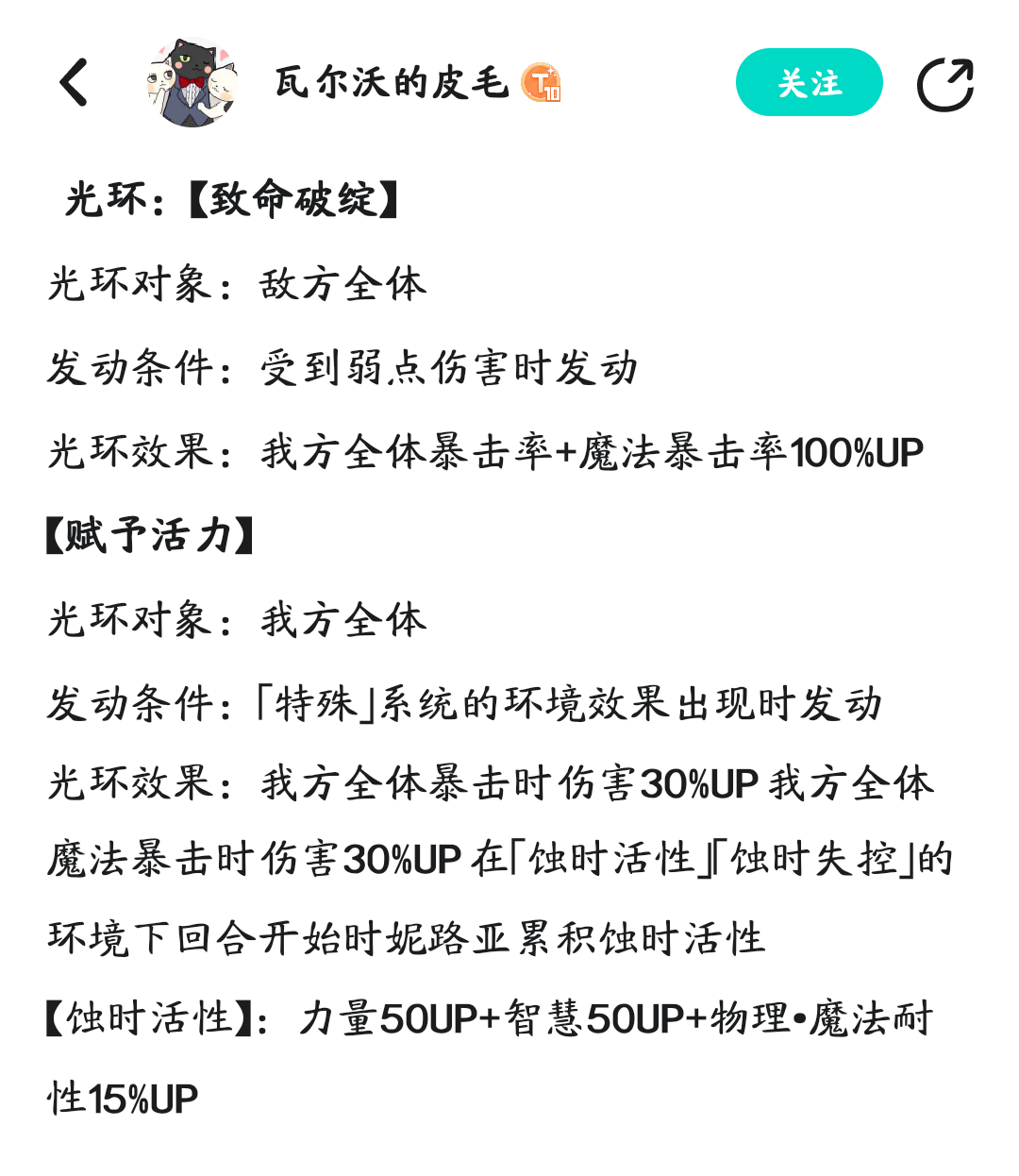 瓦尔沃的皮毛 T10

关注

光环:【致命破绽】

光环对象:敌方全体

发动条件:受到弱点伤害时发动

光环效果:我方全体暴击率+魔法暴击率100%UP

【赋予活力】

光环对象:我方全体

发动条件:「特殊」系统的环境效果出现时发动

光环效果:我方全体暴击时伤害30%UP 我方全体魔法暴击时伤害30%UP 在「蚀时活性」「蚀时失控」的环境下回合开始时妮路亚累积蚀时活性

【蚀时活性】:力量50UP+智慧50UP+物理•魔法耐性15%UP